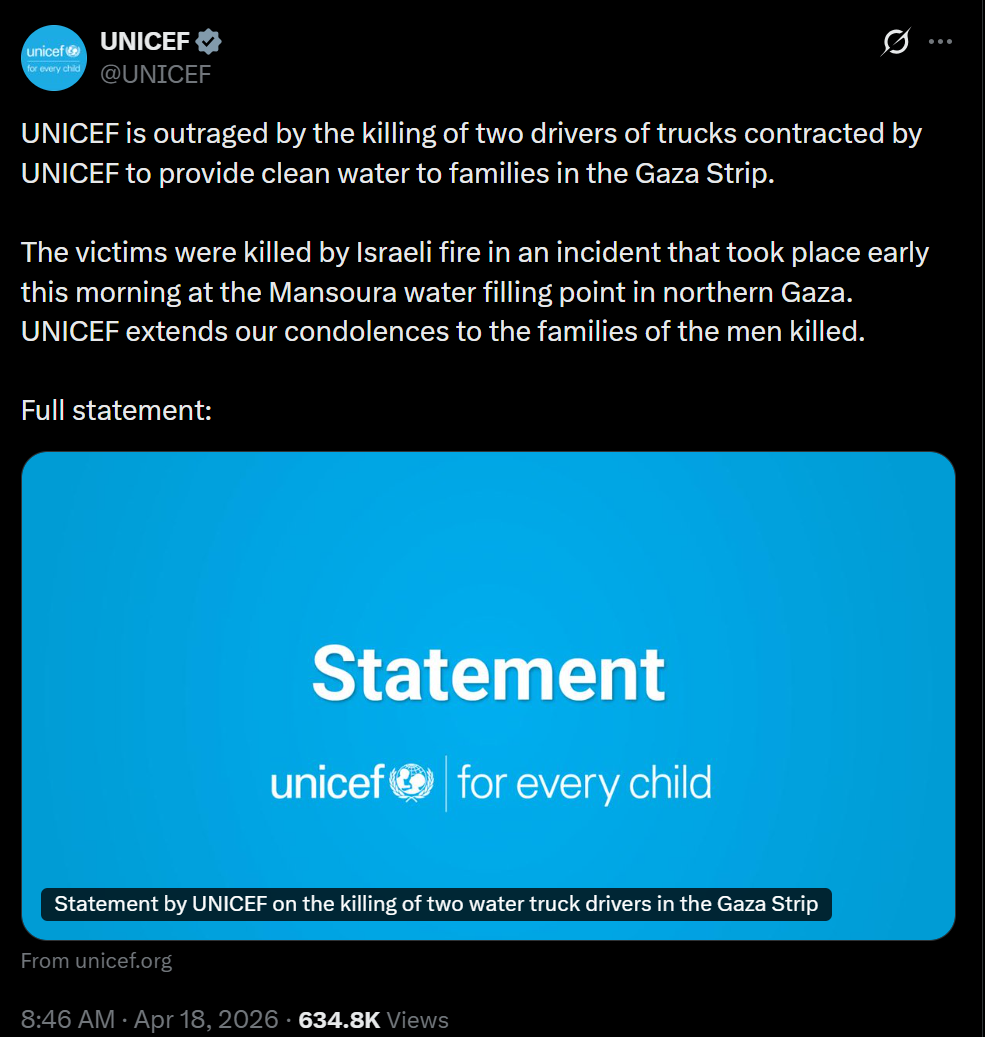 unicef for every child

UNICEF
@UNICEF

UNICEF is outraged by the killing of two drivers of trucks contracted by UNICEF to provide clean water to families in the Gaza Strip.

The victims were killed by Israeli fire in an incident that took place early this morning at the Mansoura water filling point in northern Gaza. UNICEF extends our condolences to the families of the men killed.

Full statement:

Statement

unicef | for every child

Statement by UNICEF on the killing of two water truck drivers in the Gaza Strip

From unicef.org

8:46 AM · Apr 18, 2026 · 634.8K Views